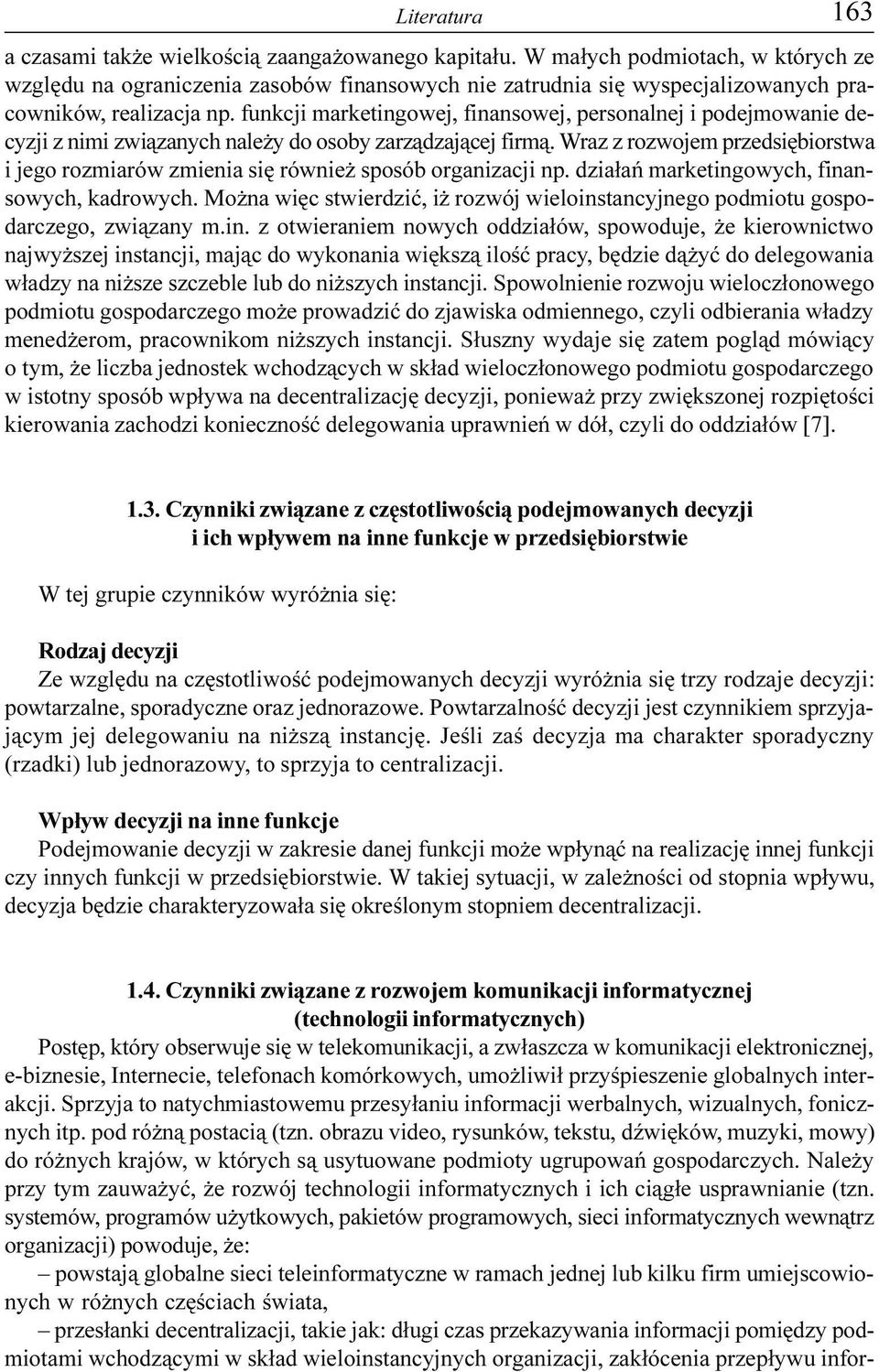 Literatura 163

a czasami także wielkością zaangażowanego kapitału. W małych podmiotach, w których ze względu na ograniczenia zasobów finansowych nie zatrudnia się wyspecjalizowanych pracowników, realizacja np. funkcji marketingowej, finansowej, personalnej i podejmowanie decyzji z nimi związanych należy do osoby zarządzającej firmą. Wraz z rozwojem przedsiębiorstwa i jego rozmiarów zmienia się również sposób organizacji np. działań marketingowych, finansowych, kadrowych. Można więc stwierdzić, iż rozwój wieloinstancyjnego podmiotu gospodarczego, związany m.in. z otwieraniem nowych oddziałów, spowoduje, że kierownictwo najwyższej instancji, mając do wykonania większą ilość pracy, będzie dążyć do delegowania władzy na niższe szczeble lub do niższych instancji. Spowolnienie rozwoju wieloczłonowego podmiotu gospodarczego może prowadzić do zjawiska odmiennego, czyli odbierania władzy menedżerom, pracownikom niższych instancji. Słuszny wydaje się zatem pogląd mówiący o tym, że liczba jednostek wchodzących w skład wieloczłonowego podmiotu gospodarczego w istotny sposób wpływa na decentralizację decyzji, ponieważ przy zwiększonej rozpiętości kierowania zachodzi konieczność delegowania uprawnień w dół, czyli do oddziałów [7].

1.3. Czynniki związane z częstotliwością podejmowanych decyzji i ich wpływem na inne funkcje w przedsiębiorstwie

W tej grupie czynników wyróżnia się:

Rodzaj decyzji
Ze względu na częstotliwość podejmowanych decyzji wyróżnia się trzy rodzaje decyzji: powtarzalne, sporadyczne oraz jednorazowe. Powtarzalność decyzji jest czynnikiem sprzyjającym jej delegowaniu na niższą instancję. Jeśli zaś decyzja ma charakter sporadyczny (rzadki) lub jednorazowy, to sprzyja to centralizacji.

Wpływ decyzji na inne funkcje
Podejmowanie decyzji w zakresie danej funkcji może wpłynąć na realizację innej funkcji czy innych funkcji w przedsiębiorstwie. W takiej sytuacji, w zależności od stopnia wpływu, decyzja będzie charakteryzowała się określonym stopniem decentralizacji.

1.4. Czynniki związane z rozwojem komunikacji informatycznej (technologii informatycznych)
Postęp, który obserwuje się w telekomunikacji, a zwłaszcza w komunikacji elektronicznej, e-biznesie, Internecie, telefonach komórkowych, umożliwił przyśpieszenie globalnych interakcji. Sprzyja to natychmiastowemu przesyłaniu informacji werbalnych, wizualnych, fonicznych itp. pod różną postacią (tzn. obrazu video, rysunków, tekstu, dźwięków, muzyki, mowy) do różnych krajów, w których są usytuowane podmioty ugrupowań gospodarczych. Należy przy tym zauważyć, że rozwój technologii informatycznych i ich ciągłe usprawnianie (tzn. systemów, programów użytkowych, pakietów programowych, sieci informatycznych wewnątrz organizacji) powoduje, że:
– powstają globalne sieci teleinformatyczne w ramach jednej lub kilku firm umiejscowionych w różnych częściach świata,
– przesłanki decentralizacji, takie jak: długi czas przekazywania informacji pomiędzy podmiotami wchodzącymi w skład wieloinstancyjnych organizacji, zakłócenia przepływu infor-